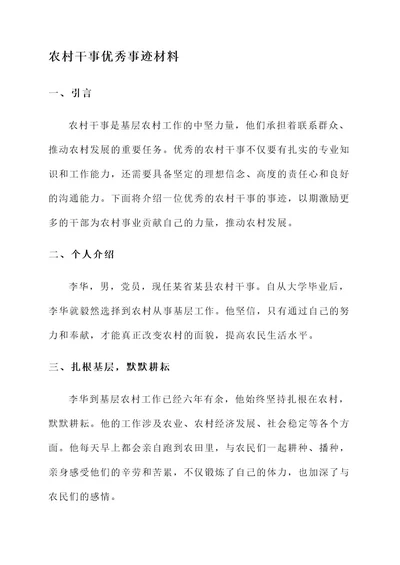 农村干事优秀事迹材料

一、引言

农村干事是基层农村工作的中坚力量，他们承担着联系群众、推动农村发展的重要任务。优秀的农村干事不仅要有扎实的专业知识和工作能力，还需要具备坚定的理想信念、高度的责任心和良好的沟通能力。下面将介绍一位优秀的农村干事的事迹，以期激励更多的干部为农村事业贡献自己的力量，推动农村发展。

二、个人介绍

李华，男，党员，现任某省某县农村干事。自从大学毕业后，李华就毅然选择到农村从事基层工作。他坚信，只有通过自己的努力和奉献，才能真正改变农村的面貌，提高农民生活水平。

三、扎根基层，默默耕耘

李华到基层农村工作已经六年有余，他始终坚持扎根在农村，默默耕耘。他的工作涉及农业、农村经济发展、社会稳定等各个方面。他每天早上都会亲自跑到农田里，与农民们一起耕种、播种，亲身感受他们的辛劳和苦累，不仅锻炼了自己的体力，也加深了与农民们的感情。